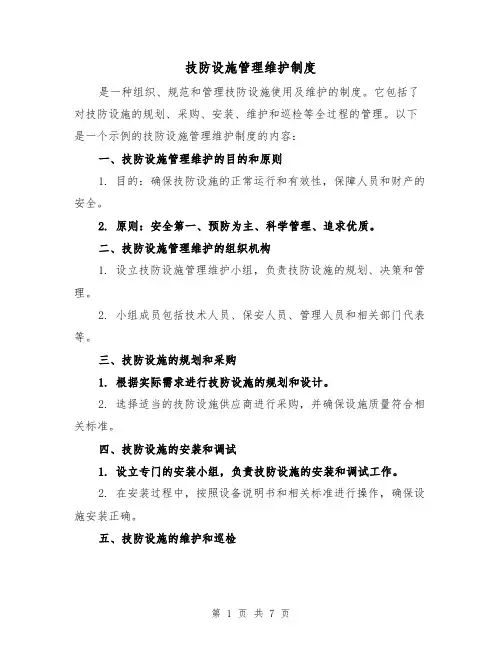 技防设施管理维护制度

是一种组织、规范和管理技防设施使用及维护的制度。它包括了对技防设施的规划、采购、安装、维护和巡检等全过程的管理。以下是一个示例的技防设施管理维护制度的内容：

一、技防设施管理维护的目的和原则

1. 目的：确保技防设施的正常运行和有效性，保障人员和财产的安全。

2. 原则：安全第一、预防为主、科学管理、追求优质。

二、技防设施管理维护的组织机构

1. 设立技防设施管理维护小组，负责技防设施的规划、决策和管理。

2. 小组成员包括技术人员、保安人员、管理人员和相关部门代表等。

三、技防设施的规划和采购

1. 根据实际需求进行技防设施的规划和设计。

2. 选择适当的技防设施供应商进行采购，并确保设施质量符合相关标准。

四、技防设施的安装和调试

1. 设立专门的安装小组，负责技防设施的安装和调试工作。

2. 在安装过程中，按照设备说明书和相关标准进行操作，确保设施安装正确。

五、技防设施的维护和巡检

第 1 页 共 7 页